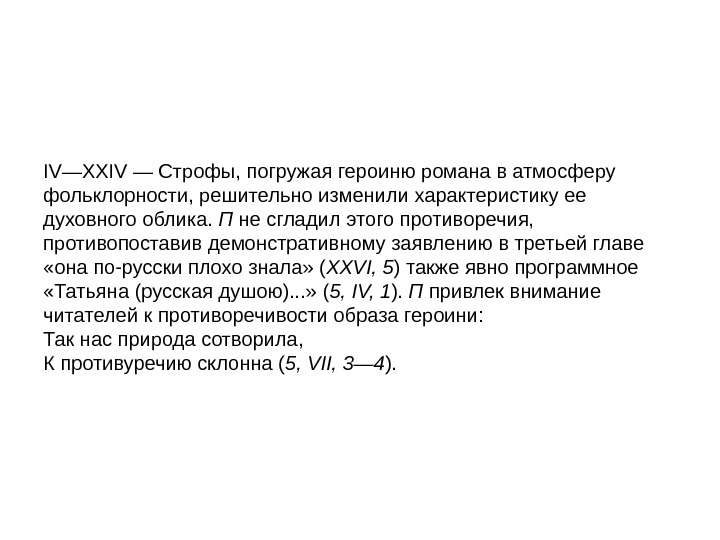 IV—XXIV — Строфы, погружая героиню романа в атмосферу фольклорности, решительно изменили характеристику ее духовного облика. П не сгладил этого противоречия, противопоставив демонстративному заявлению в третьей главе «она по-русски плохо знала» (XXVI, 5) также явно программное «Татьяна (русская душою)...» (5, IV, 1). П привлек внимание читателей к противоречивости образа героини:
Так нас природа сотворила,
К противуречию склонна (5, VII, 3—4).